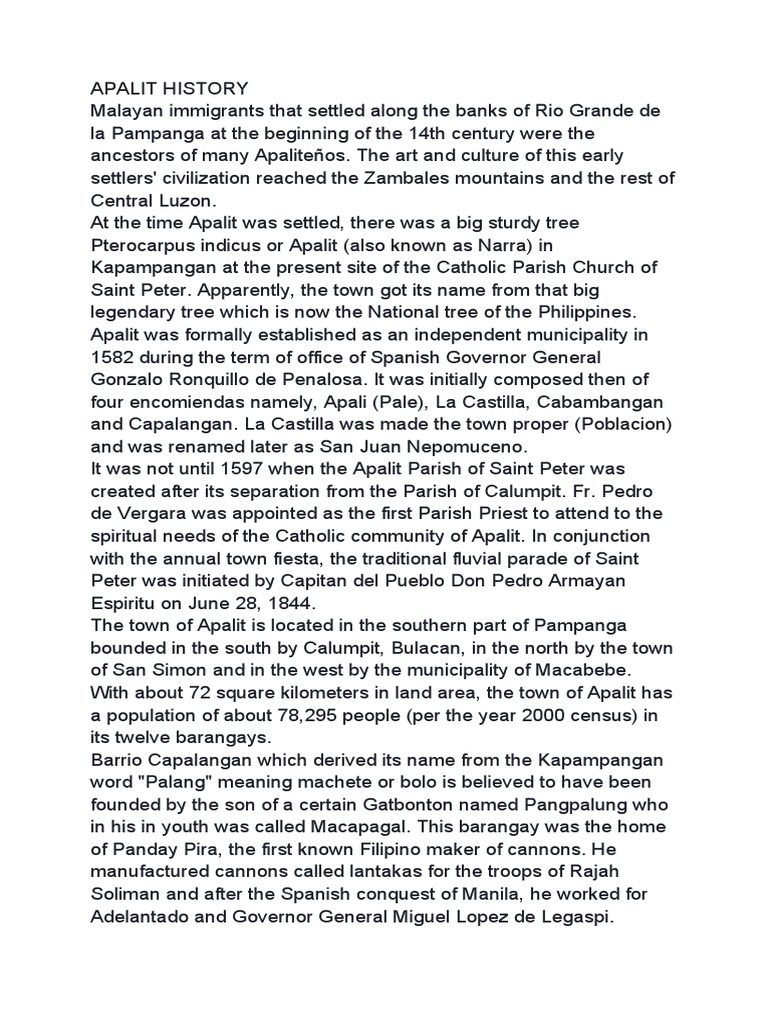 APALIT HISTORY
Malayan immigrants that settled along the banks of Rio Grande de la Pampanga at the beginning of the 14th century were the ancestors of many Apaliteños. The art and culture of this early settlers' civilization reached the Zambales mountains and the rest of Central Luzon.
At the time Apalit was settled, there was a big sturdy tree Pterocarpus indicus or Apalit (also known as Narra) in Kapampangan at the present site of the Catholic Parish Church of Saint Peter. Apparently, the town got its name from that big legendary tree which is now the National tree of the Philippines.
Apalit was formally established as an independent municipality in 1582 during the term of office of Spanish Governor General Gonzalo Ronquillo de Penalosa. It was initially composed then of four encomiendas namely, Apali (Pale), La Castilla, Cabambangan and Capalangan. La Castilla was made the town proper (Poblacion) and was renamed later as San Juan Nepomuceno.
It was not until 1597 when the Apalit Parish of Saint Peter was created after its separation from the Parish of Calumpit. Fr. Pedro de Vergara was appointed as the first Parish Priest to attend to the spiritual needs of the Catholic community of Apalit. In conjunction with the annual town fiesta, the traditional fluvial parade of Saint Peter was initiated by Capitan del Pueblo Don Pedro Armayan Espiritu on June 28, 1844.
The town of Apalit is located in the southern part of Pampanga bounded in the south by Calumpit, Bulacan, in the north by the town of San Simon and in the west by the municipality of Macabebe. With about 72 square kilometers in land area, the town of Apalit has a population of about 78,295 people (per the year 2000 census) in its twelve barangays.
Barrio Capalangan which derived its name from the Kapampangan word "Palang" meaning machete or bolo is believed to have been founded by the son of a certain Gatbonton named Pangpalung who in his in youth was called Macapagal. This barangay was the home of Panday Pira, the first known Filipino maker of cannons. He manufactured cannons called lantakas for the troops of Rajah Soliman and after the Spanish conquest of Manila, he worked for Adelantado and Governor General Miguel Lopez de Legaspi.